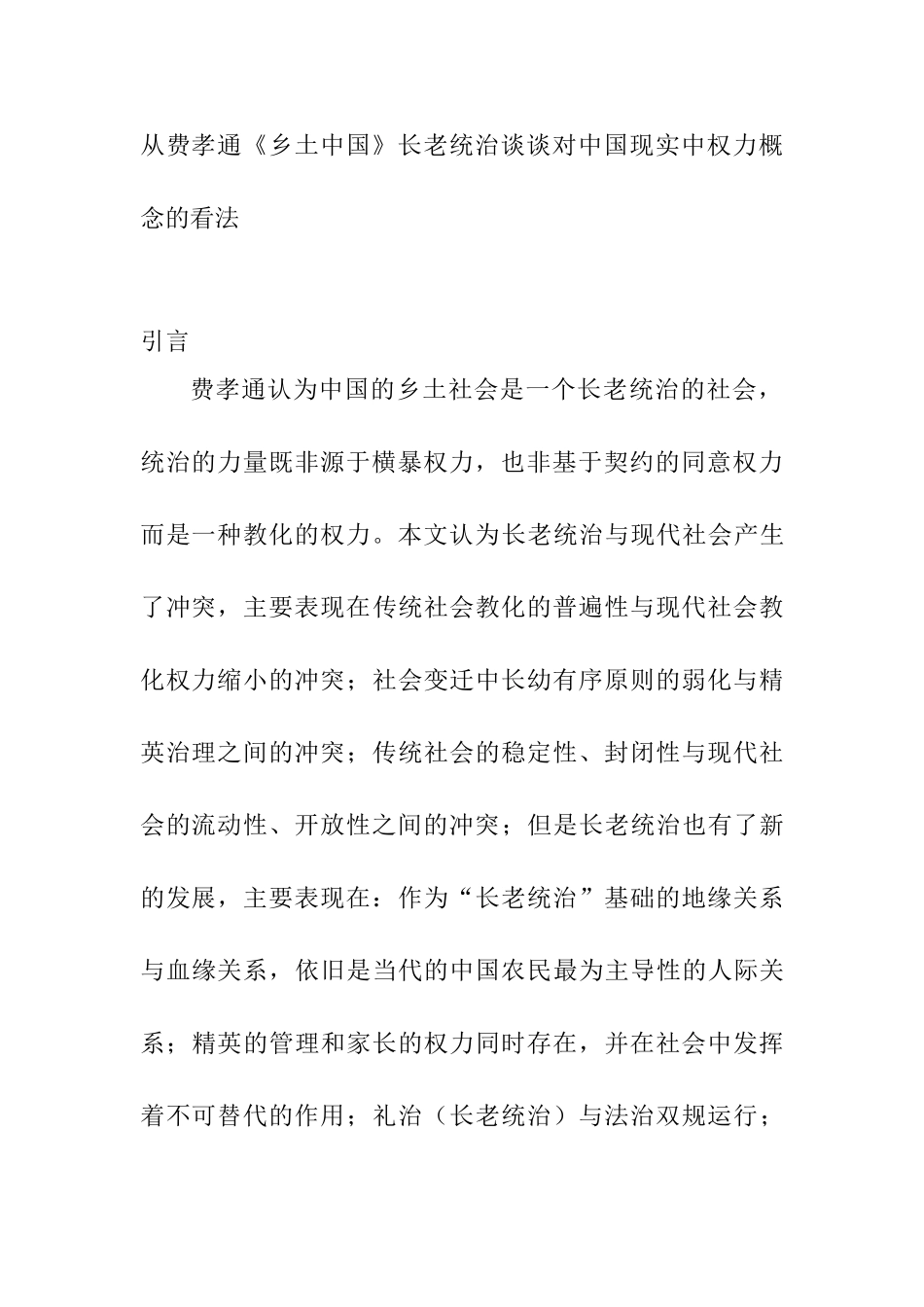 从费孝通《乡土中国》长老统治谈谈对中国现实中权力概念的看法

引言

费孝通认为中国的乡土社会是一个长老统治的社会，统治的力量既非源于横暴权力，也非基于契约的同意权力而是一种教化的权力。本文认为长老统治与现代社会产生了冲突，主要表现在传统社会教化的普遍性与现代社会教化权力缩小的冲突；社会变迁中长幼有序原则的弱化与精英治理之间的冲突；传统社会的稳定性、封闭性与现代社会的流动性、开放性之间的冲突；但是长老统治也有了新的发展，主要表现在：作为“长老统治”基础的地缘关系与血缘关系，依旧是当代的中国农民最为主导性的人际关系；精英的管理和家长的权力同时存在，并在社会中发挥着不可替代的作用；礼治（长老统治）与法治双规运行；